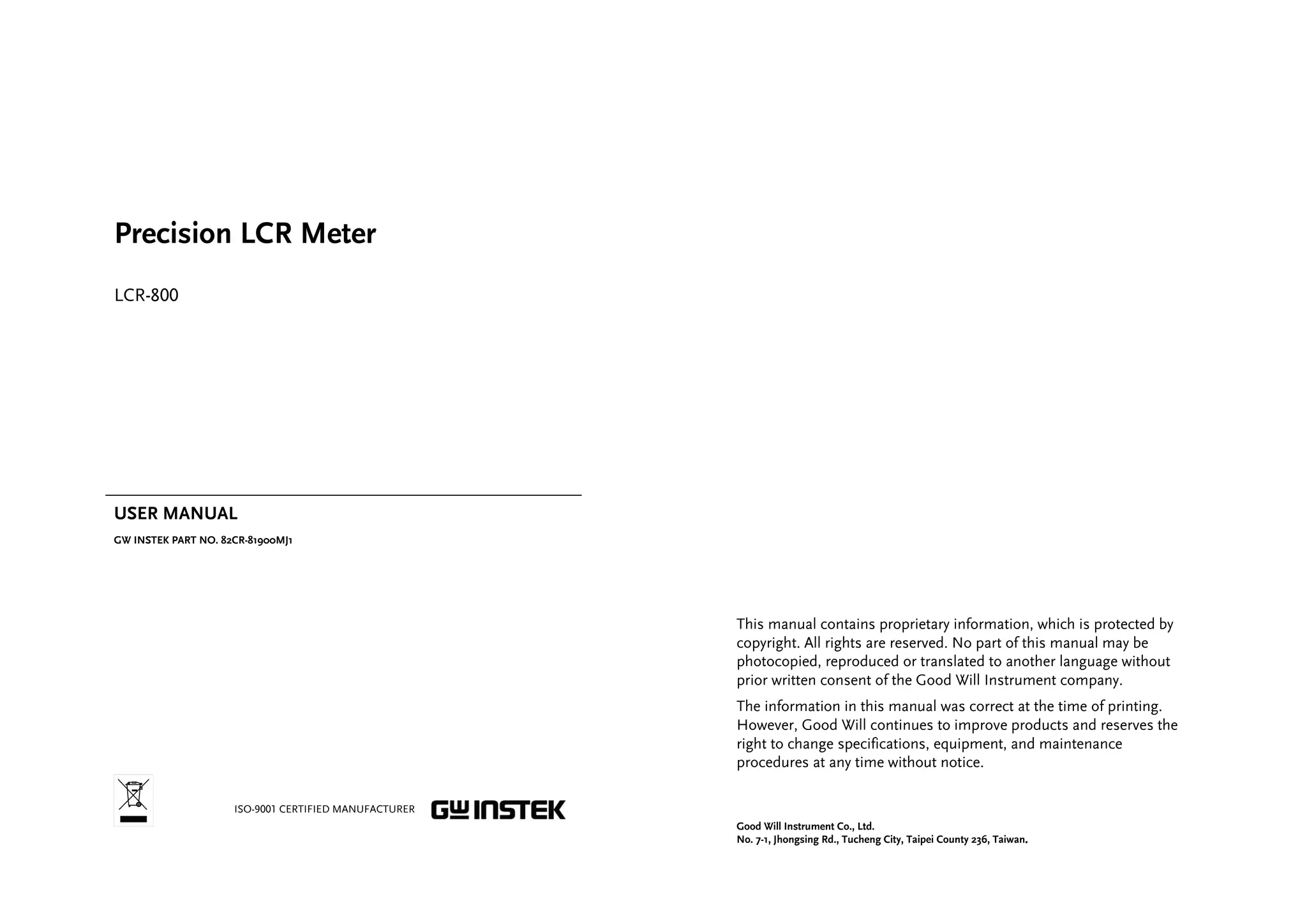 Precision LCR Meter

LCR-800

USER MANUAL

GW INSTEK PART NO. 82CR-81900MJ1

ISO-9001 CERTIFIED MANUFACTURER GW INSTEK

This manual contains proprietary information, which is protected by copyright. All rights are reserved. No part of this manual may be photocopied, reproduced or translated to another language without prior written consent of the Good Will Instrument company.

The information in this manual was correct at the time of printing. However, Good Will continues to improve products and reserves the right to change specifications, equipment, and maintenance procedures at any time without notice.

Good Will Instrument Co., Ltd.
No. 7-1, Jhongsing Rd., Tucheng City, Taipei County 236, Taiwan.